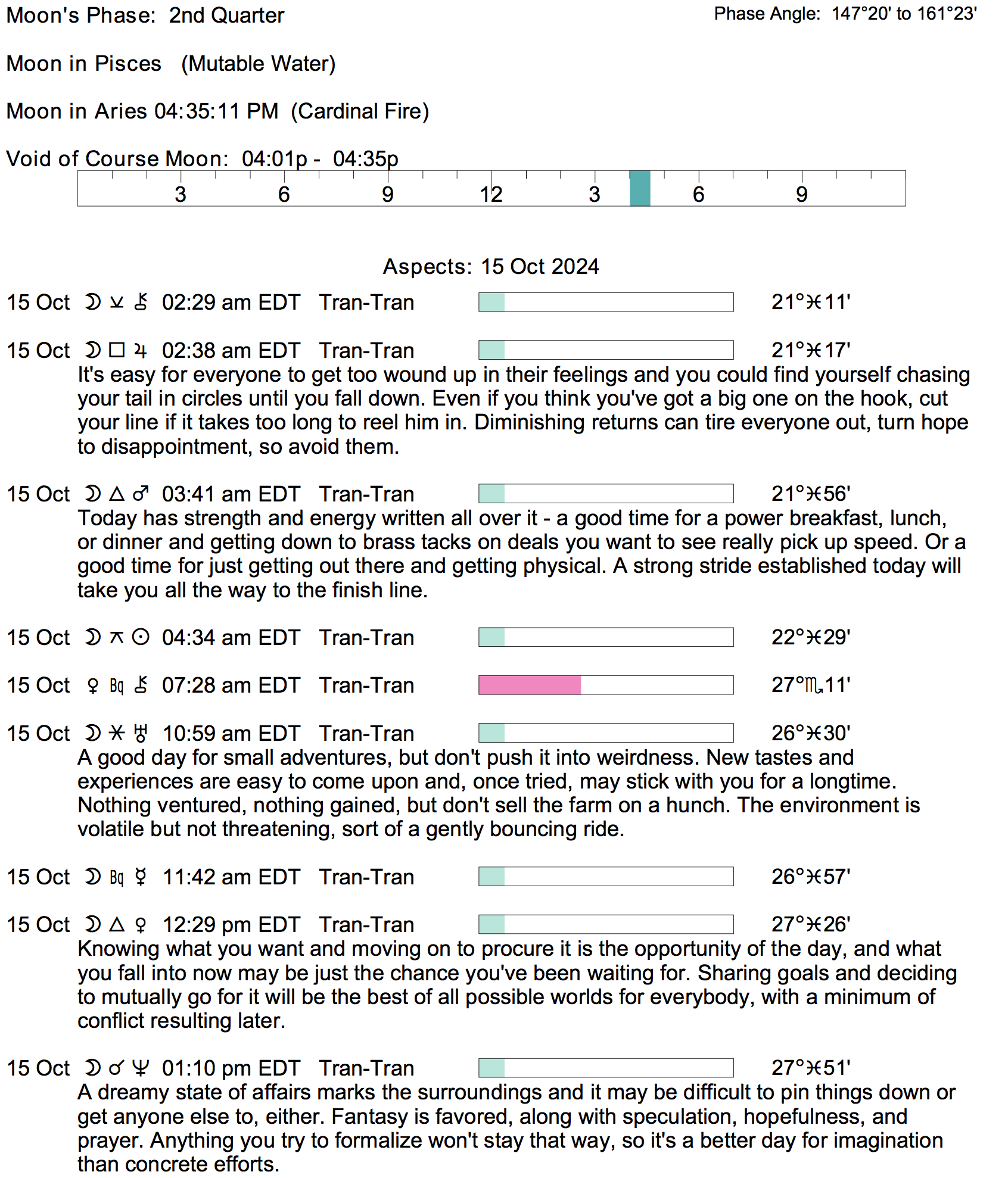 Moon's Phase: 2nd Quarter

Phase Angle: 147°20' to 161°23'

Moon in Pisces (Mutable Water)

Moon in Aries 04:35:11 PM (Cardinal Fire)

Void of Course Moon: 04:01p - 04:35p

3 6 9 12 3 6 9

Aspects: 15 Oct 2024

15 Oct ☽ ⚺ ⚷ 02:29 am EDT Tran-Tran 21°♓11'

15 Oct ☽ □ ♃ 02:38 am EDT Tran-Tran 21°♓17'
It's easy for everyone to get too wound up in their feelings and you could find yourself chasing your tail in circles until you fall down. Even if you think you've got a big one on the hook, cut your line if it takes too long to reel him in. Diminishing returns can tire everyone out, turn hope to disappointment, so avoid them.

15 Oct ☽ △ ♂ 03:41 am EDT Tran-Tran 21°♓56'
Today has strength and energy written all over it - a good time for a power breakfast, lunch, or dinner and getting down to brass tacks on deals you want to see really pick up speed. Or a good time for just getting out there and getting physical. A strong stride established today will take you all the way to the finish line.

15 Oct ☽ ⚻ ☉ 04:34 am EDT Tran-Tran 22°♓29'

15 Oct ♀ Bq ⚷ 07:28 am EDT Tran-Tran 27°♏11'

15 Oct ☽ ⚹ ♅ 10:59 am EDT Tran-Tran 26°♓30'
A good day for small adventures, but don't push it into weirdness. New tastes and experiences are easy to come upon and, once tried, may stick with you for a longtime. Nothing ventured, nothing gained, but don't sell the farm on a hunch. The environment is volatile but not threatening, sort of a gently bouncing ride.

15 Oct ☽ Bq ☿ 11:42 am EDT Tran-Tran 26°♓57'

15 Oct ☽ △ ♀ 12:29 pm EDT Tran-Tran 27°♓26'
Knowing what you want and moving on to procure it is the opportunity of the day, and what you fall into now may be just the chance you've been waiting for. Sharing goals and deciding to mutually go for it will be the best of all possible worlds for everybody, with a minimum of conflict resulting later.

15 Oct ☽ ☌ ♆ 01:10 pm EDT Tran-Tran 27°♓51'
A dreamy state of affairs marks the surroundings and it may be difficult to pin things down or get anyone else to, either. Fantasy is favored, along with speculation, hopefulness, and prayer. Anything you try to formalize won't stay that way, so it's a better day for imagination than concrete efforts.